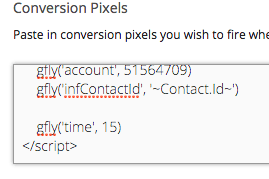 Conversion Pixels

Paste in conversion pixels you wish to fire whe

gfly('account', 51564709)
gfly('infContactId', '~Contact.Id~')

gfly('time', 15)
</script>